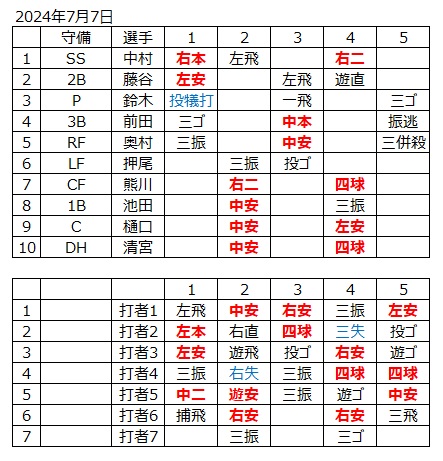 2024年7月7日

| | 守備 | 選手 | 1 | 2 | 3 | 4 | 5 |
|---|---|---|---|---|---|---|---|
| 1 | SS | 中村 | 右本 | 左飛 | | 右二 | |
| 2 | 2B | 藤谷 | 左安 | | 左飛 | 遊直 | |
| 3 | P | 鈴木 | 投犠打 | | 一飛 | | 三ゴ |
| 4 | 3B | 前田 | 三ゴ | | 中本 | | 振逃 |
| 5 | RF | 奥村 | 三振 | | 中安 | | 三併殺 |
| 6 | LF | 押尾 | | 三振 | 投ゴ | | |
| 7 | CF | 熊川 | | 右二 | | 四球 | |
| 8 | 1B | 池田 | | 中安 | | 三振 | |
| 9 | C | 樋口 | | 中安 | | 左安 | |
| 10 | DH | 清宮 | | 中安 | | 四球 | |

| | | | 1 | 2 | 3 | 4 | 5 |
|---|---|---|---|---|---|---|---|
| 1 | | 打者1 | 左飛 | 中安 | 右安 | 三振 | 左安 |
| 2 | | 打者2 | 左本 | 右直 | 四球 | 三失 | 投ゴ |
| 3 | | 打者3 | 左安 | 遊飛 | 投ゴ | 右安 | 遊ゴ |
| 4 | | 打者4 | 三振 | 右失 | 三振 | 四球 | 四球 |
| 5 | | 打者5 | 中二 | 遊安 | 三振 | 遊ゴ | 中安 |
| 6 | | 打者6 | 捕飛 | 右安 | | 右安 | 三飛 |
| 7 | | 打者7 | | 三振 | | 三ゴ | |